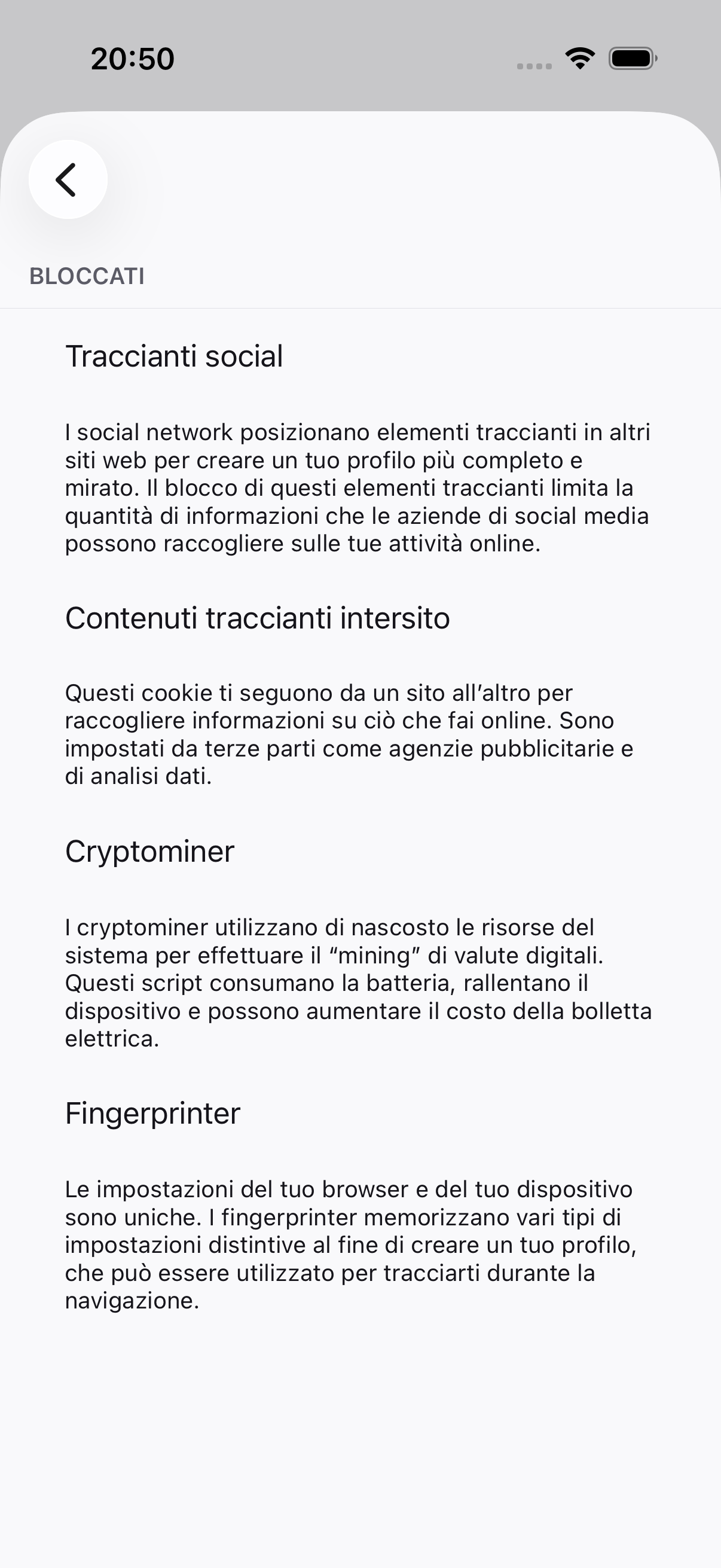 20:50

BLOCCATI

Traccianti social

I social network posizionano elementi traccianti in altri siti web per creare un tuo profilo più completo e mirato. Il blocco di questi elementi traccianti limita la quantità di informazioni che le aziende di social media possono raccogliere sulle tue attività online.

Contenuti traccianti intersito

Questi cookie ti seguono da un sito all’altro per raccogliere informazioni su ciò che fai online. Sono impostati da terze parti come agenzie pubblicitarie e di analisi dati.

Cryptominer

I cryptominer utilizzano di nascosto le risorse del sistema per effettuare il “mining” di valute digitali. Questi script consumano la batteria, rallentano il dispositivo e possono aumentare il costo della bolletta elettrica.

Fingerprinter

Le impostazioni del tuo browser e del tuo dispositivo sono uniche. I fingerprinter memorizzano vari tipi di impostazioni distintive al fine di creare un tuo profilo, che può essere utilizzato per tracciarti durante la navigazione.